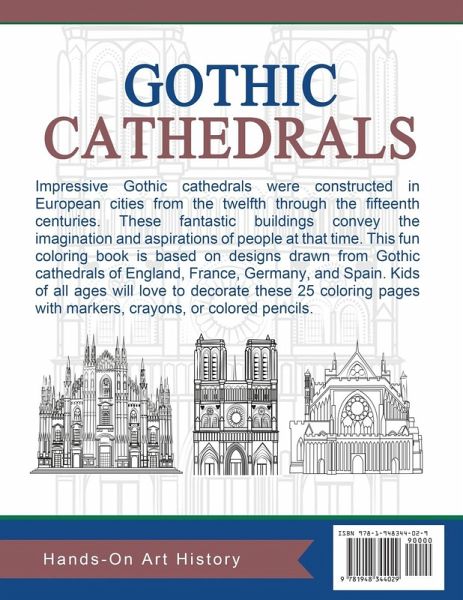 GOTHIC CATHEDRALS

Impressive Gothic cathedrals were constructed in European cities from the twelfth through the fifteenth centuries. These fantastic buildings convey the imagination and aspirations of people at that time. This fun coloring book is based on designs drawn from Gothic cathedrals of England, France, Germany, and Spain. Kids of all ages will love to decorate these 25 coloring pages with markers, crayons, or colored pencils.

Hands-On Art History

ISBN 978-1-948344-02-9

90000

9 781948 344029